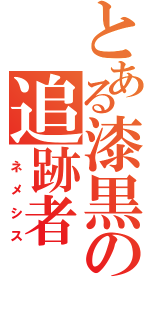 とある漆黒の追跡者

ネメシス